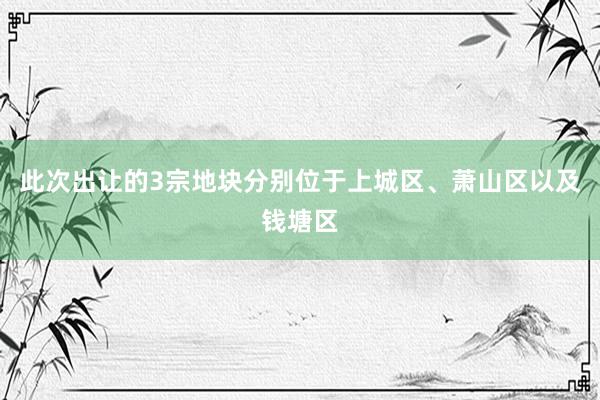 此次出让的3宗地块分别位于上城区、萧山区以及钱塘区